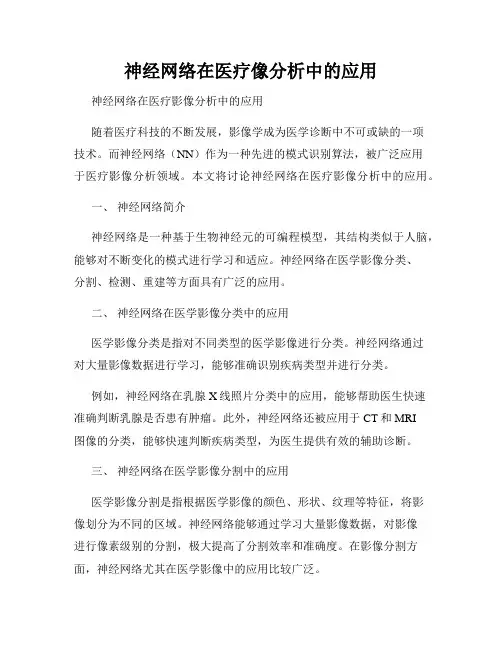 神经网络在医疗像分析中的应用

神经网络在医疗影像分析中的应用

随着医疗科技的不断发展，影像学成为医学诊断中不可或缺的一项技术。而神经网络（NN）作为一种先进的模式识别算法，被广泛应用于医疗影像分析领域。本文将讨论神经网络在医疗影像分析中的应用。

一、 神经网络简介

神经网络是一种基于生物神经元的可编程模型，其结构类似于人脑，能够对不断变化的模式进行学习和适应。神经网络在医学影像分类、分割、检测、重建等方面具有广泛的应用。

二、 神经网络在医学影像分类中的应用

医学影像分类是指对不同类型的医学影像进行分类。神经网络通过对大量影像数据进行学习，能够准确识别疾病类型并进行分类。

例如，神经网络在乳腺X线照片分类中的应用，能够帮助医生快速准确判断乳腺是否患有肿瘤。此外，神经网络还被应用于CT和MRI图像的分类，能够快速判断疾病类型，为医生提供有效的辅助诊断。

三、 神经网络在医学影像分割中的应用

医学影像分割是指根据医学影像的颜色、形状、纹理等特征，将影像划分为不同的区域。神经网络能够通过学习大量影像数据，对影像进行像素级别的分割，极大提高了分割效率和准确度。在影像分割方面，神经网络尤其在医学影像中的应用比较广泛。